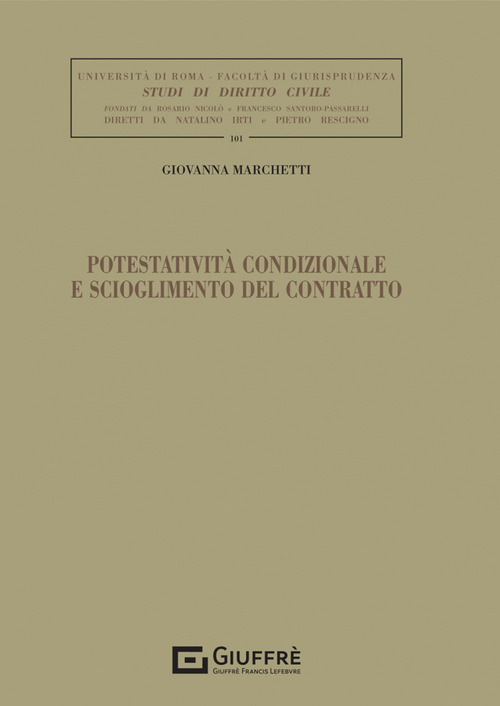 UNIVERSITÀ DI ROMA - FACOLTÀ DI GIURISPRUDENZA
STUDI DI DIRITTO CIVILE
FONDATI DA ROSARIO NICOLÒ e FRANCESCO SANTORO-PASSARELLI
DIRETTI DA NATALINO IRTI e PIETRO RESCIGNO
101

GIOVANNA MARCHETTI

POTESTATIVITÀ CONDIZIONALE
E SCIOGLIMENTO DEL CONTRATTO

GIUFFRÈ
GIUFFRÈ FRANCIS LEFEBVRE